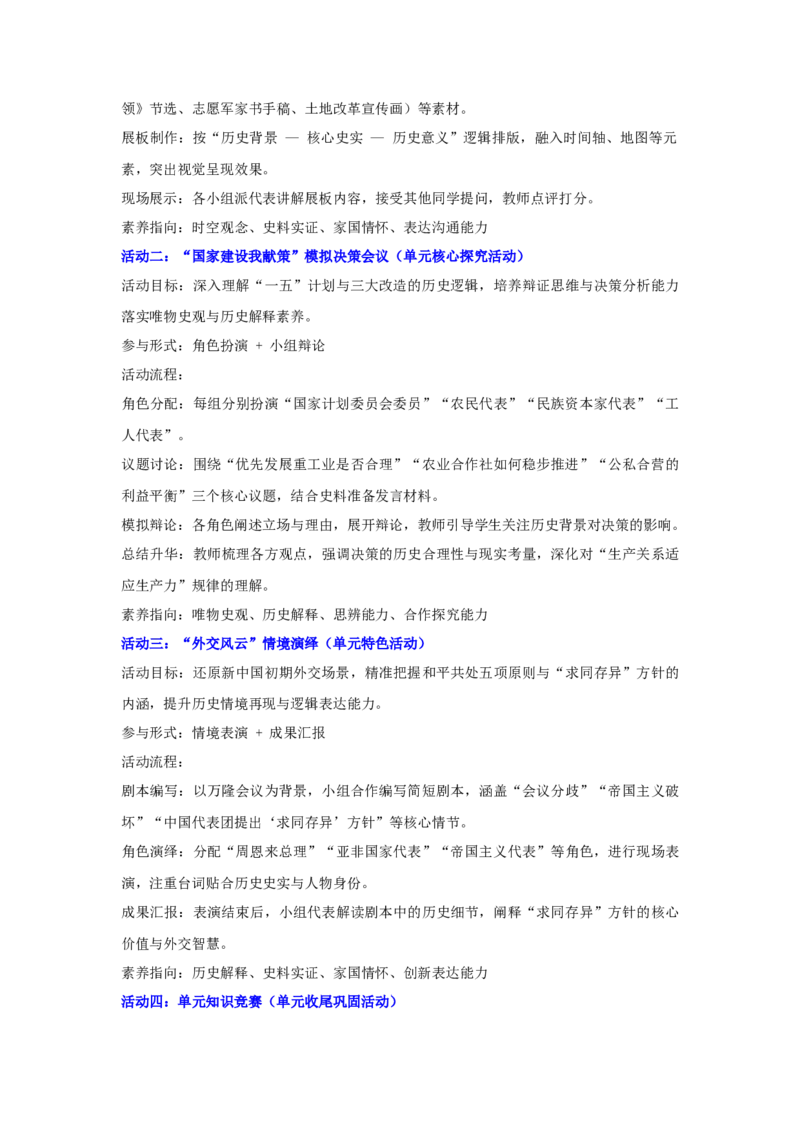 领》节选、志愿军家书手稿、土地改革宣传画）等素材。

展板制作：按“历史背景 — 核心史实 — 历史意义”逻辑排版，融入时间轴、地图等元素，突出视觉呈现效果。

现场展示：各小组派代表讲解展板内容，接受其他同学提问，教师点评打分。

素养指向：时空观念、史料实证、家国情怀、表达沟通能力

活动二：“国家建设我献策”模拟决策会议（单元核心探究活动）

活动目标：深入理解“一五”计划与三大改造的历史逻辑，培养辩证思维与决策分析能力落实唯物史观与历史解释素养。

参与形式：角色扮演 + 小组辩论

活动流程：

角色分配：每组分别扮演“国家计划委员会委员”“农民代表”“民族资本家代表”“工人代表”。

议题讨论：围绕“优先发展重工业是否合理”“农业合作社如何稳步推进”“公私合营的利益平衡”三个核心议题，结合史料准备发言材料。

模拟辩论：各角色阐述立场与理由，展开辩论，教师引导学生关注历史背景对决策的影响。

总结升华：教师梳理各方观点，强调决策的历史合理性与现实考量，深化对“生产关系适应生产力”规律的理解。

素养指向：唯物史观、历史解释、思辨能力、合作探究能力

活动三：“外交风云”情境演绎（单元特色活动）

活动目标：还原新中国初期外交场景，精准把握和平共处五项原则与“求同存异”方针的内涵，提升历史情境再现与逻辑表达能力。

参与形式：情境表演 + 成果汇报

活动流程：

剧本编写：以万隆会议为背景，小组合作编写简短剧本，涵盖“会议分歧”“帝国主义破坏”“中国代表团提出‘求同存异’方针”等核心情节。

角色演绎：分配“周恩来总理”“亚非国家代表”“帝国主义代表”等角色，进行现场表演，注重台词贴合历史史实与人物身份。

成果汇报：表演结束后，小组代表解读剧本中的历史细节，阐释“求同存异”方针的核心价值与外交智慧。

素养指向：历史解释、史料实证、家国情怀、创新表达能力

活动四：单元知识竞赛（单元收尾巩固活动）